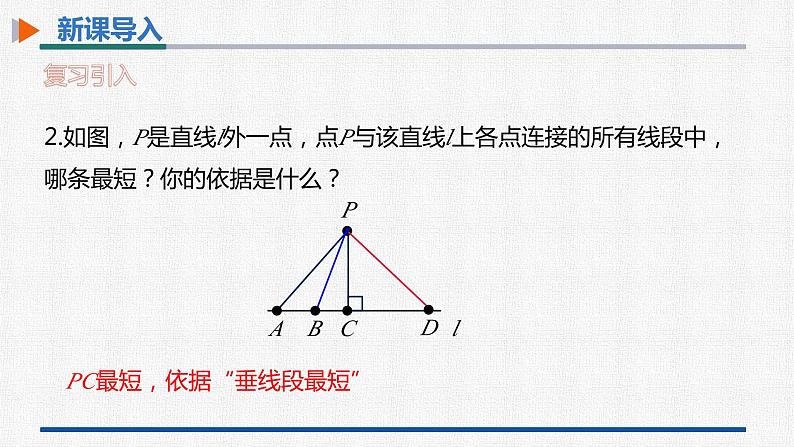 新课导入

复习引入

2.如图，$P$是直线$l$外一点，点$P$与该直线$l$上各点连接的所有线段中，哪条最短？你的依据是什么？

$P$

$A$ $B$ $C$ $D$ $l$

$PC$最短，依据“垂线段最短”